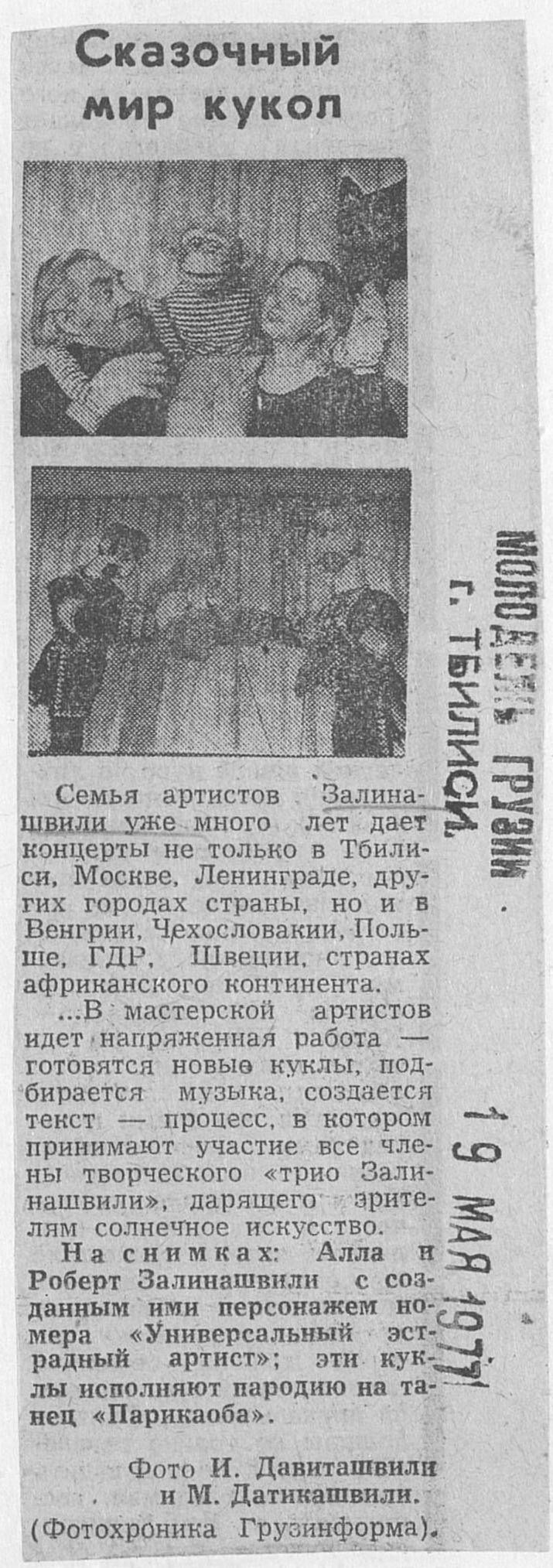 Сказочный мир кукол

Семья артистов Залинашвили уже много лет дает концерты не только в Тбилиси, Москве, Ленинграде, других городах страны, но и в Венгрии, Чехословакии, Польше, ГДР, Швеции, странах африканского континента.

...В мастерской артистов идет напряженная работа — готовятся новые куклы, подбирается музыка, создается текст — процесс, в котором принимают участие все члены творческого «трио Залинашвили», дарящего зрителям солнечное искусство.

На снимках: Алла и Роберт Залинашвили с созданным ими персонажем номера «Универсальный эстрадный артист»; эти куклы исполняют пародию на танец «Парикаоба».

Фото И. Давиташвили
и М. Датикашвили.
(Фотохроника Грузинформа).

МОЛОДЕЖЬ ГРУЗИИ
г. ТБИЛИСИ.

19 МАЯ 1977